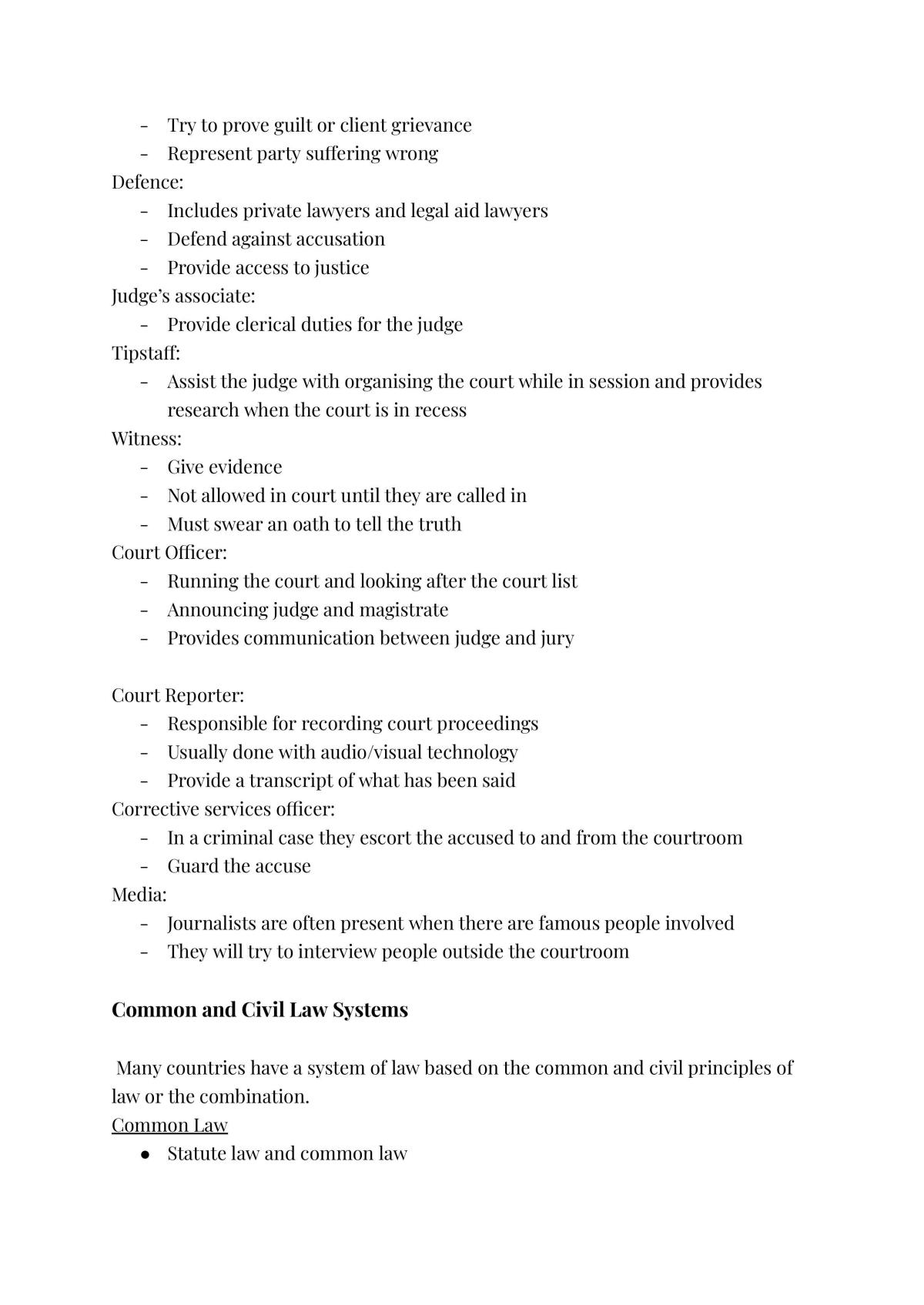 - Try to prove guilt or client grievance
- Represent party suffering wrong
Defence:
- Includes private lawyers and legal aid lawyers
- Defend against accusation
- Provide access to justice
Judge's associate:
- Provide clerical duties for the judge
Tipstaff:
- Assist the judge with organising the court while in session and provides research when the court is in recess
Witness:
- Give evidence
- Not allowed in court until they are called in
- Must swear an oath to tell the truth
Court Officer:
- Running the court and looking after the court list
- Announcing judge and magistrate
- Provides communication between judge and jury

Court Reporter:
- Responsible for recording court proceedings
- Usually done with audio/visual technology
- Provide a transcript of what has been said
Corrective services officer:
- In a criminal case they escort the accused to and from the courtroom
- Guard the accuse
Media:
- Journalists are often present when there are famous people involved
- They will try to interview people outside the courtroom

Common and Civil Law Systems

Many countries have a system of law based on the common and civil principles of law or the combination.

Common Law
• Statute law and common law